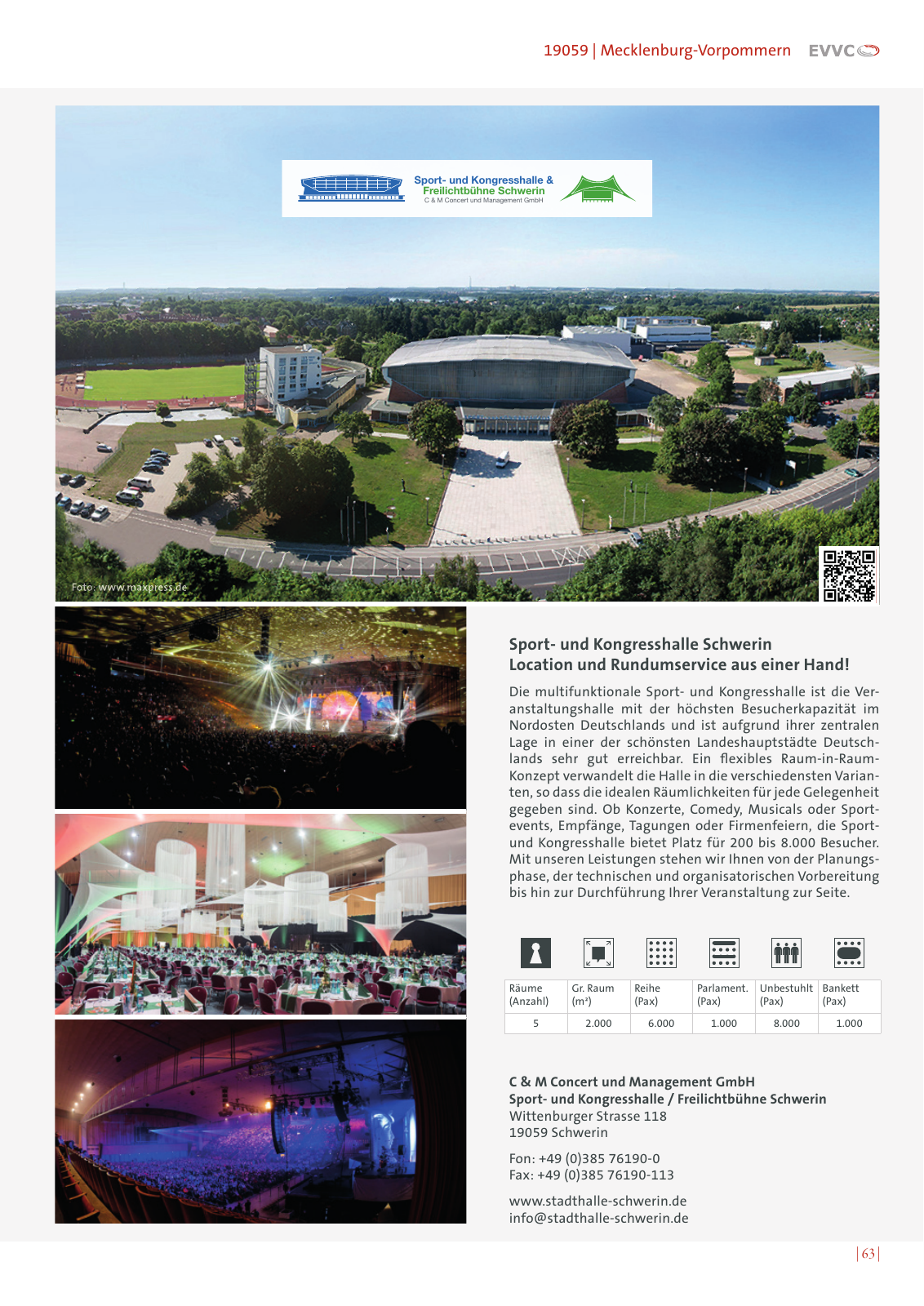 19059 | Mecklenburg-Vorpommern EVVC

Sport- und Kongresshalle &
Freilichtbühne Schwerin
C & M Concert und Management GmbH

Foto: www.maxpress.de

Sport- und Kongresshalle Schwerin
Location und Rundumservice aus einer Hand!

Die multifunktionale Sport- und Kongresshalle ist die Veranstaltungshalle mit der höchsten Besucherkapazität im Nordosten Deutschlands und ist aufgrund ihrer zentralen Lage in einer der schönsten Landeshauptstädte Deutschlands sehr gut erreichbar. Ein flexibles Raum-in-Raum-Konzept verwandelt die Halle in die verschiedensten Varianten, so dass die idealen Räumlichkeiten für jede Gelegenheit gegeben sind. Ob Konzerte, Comedy, Musicals oder Sportevents, Empfänge, Tagungen oder Firmenfeiern, die Sport- und Kongresshalle bietet Platz für 200 bis 8.000 Besucher. Mit unseren Leistungen stehen wir Ihnen von der Planungsphase, der technischen und organisatorischen Vorbereitung bis hin zur Durchführung Ihrer Veranstaltung zur Seite.

| Räume (Anzahl) | Gr. Raum (m²) | Reihe (Pax) | Parlament. (Pax) | Unbestuhlt (Pax) | Bankett (Pax) |
|---|---|---|---|---|---|
| 5 | 2.000 | 6.000 | 1.000 | 8.000 | 1.000 |

C & M Concert und Management GmbH
Sport- und Kongresshalle / Freilichtbühne Schwerin
Wittenburger Strasse 118
19059 Schwerin

Fon: +49 (0)385 76190-0
Fax: +49 (0)385 76190-113

www.stadthalle-schwerin.de
info@stadthalle-schwerin.de

| 63 |